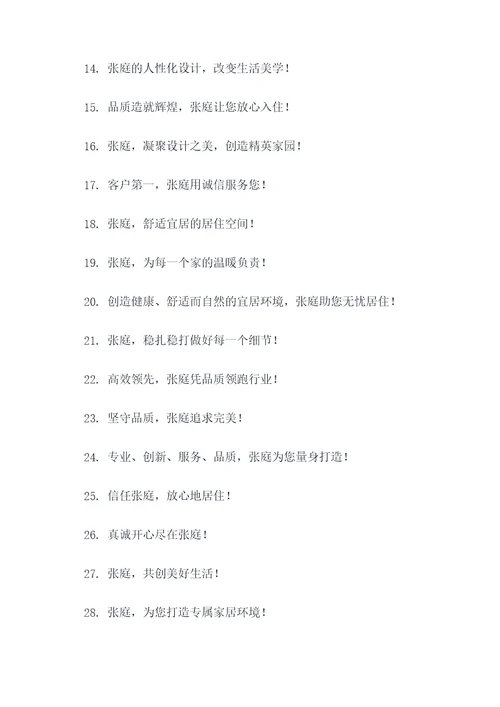 14. 张庭的人性化设计，改变生活美学！

15. 品质造就辉煌，张庭让您放心入住！

16. 张庭，凝聚设计之美，创造精英家园！

17. 客户第一，张庭用诚信服务您！

18. 张庭，舒适宜居的居住空间！

19. 张庭，为每一个家的温暖负责！

20. 创造健康、舒适而自然的宜居环境，张庭助您无忧居住！

21. 张庭，稳扎稳打做好每一个细节！

22. 高效领先，张庭凭品质领跑行业！

23. 坚守品质，张庭追求完美！

24. 专业、创新、服务、品质，张庭为您量身打造！

25. 信任张庭，放心地居住！

26. 真诚开心尽在张庭！

27. 张庭，共创美好生活！

28. 张庭，为您打造专属家居环境！